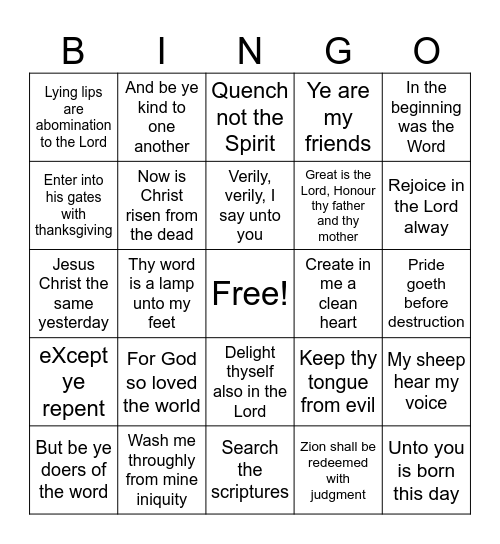 | B | I | N | G | O |
|---|---|---|---|---|
| Lying lips are abomination to the Lord | And be ye kind to one another | Quench not the Spirit | Ye are my friends | In the beginning was the Word |
| Enter into his gates with thanksgiving | Now is Christ risen from the dead | Verily, verily, I say unto you | Great is the Lord, Honour thy father and thy mother | Rejoice in the Lord alway |
| Jesus Christ the same yesterday | Thy word is a lamp unto my feet | Free! | Create in me a clean heart | Pride goeth before destruction |
| eXcept ye repent | For God so loved the world | Delight thyself also in the Lord | Keep thy tongue from evil | My sheep hear my voice |
| But be ye doers of the word | Wash me throughly from mine iniquity | Search the scriptures | Zion shall be redeemed with judgment | Unto you is born this day |